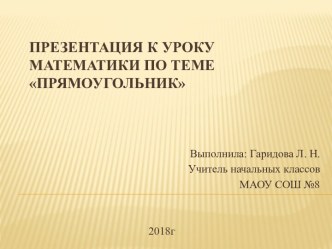 ПРЕЗЕНТАЦИЯ К УРОКУ МАТЕМАТИКИ ПО ТЕМЕ «ПРЯМОУГОЛЬНИК»

Выполнила: Гаридова Л. Н.
Учитель начальных классов
МАОУ СОШ №8

2018г